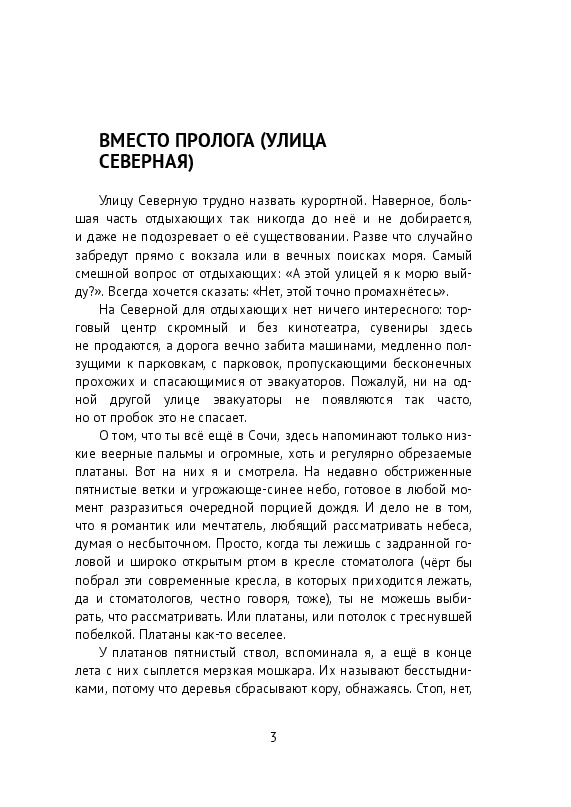 ВМЕСТО ПРОЛОГА (УЛИЦА СЕВЕРНАЯ)

Улицу Северную трудно назвать курортной. Наверное, большая часть отдыхающих так никогда до неё и не добирается, и даже не подозревает о её существовании. Разве что случайно забредут прямо с вокзала или в вечных поисках моря. Самый смешной вопрос от отдыхающих: «А этой улицей я к морю выйду?». Всегда хочется сказать: «Нет, этой точно промахнётесь».

На Северной для отдыхающих нет ничего интересного: торговый центр скромный и без кинотеатра, сувениры здесь не продаются, а дорога вечно забита машинами, медленно ползущими к парковкам, с парковок, пропускающими бесконечных прохожих и спасающимися от эвакуаторов. Пожалуй, ни на одной другой улице эвакуаторы не появляются так часто, но от пробок это не спасает.

О том, что ты всё ещё в Сочи, здесь напоминают только низкие веерные пальмы и огромные, хоть и регулярно обрезаемые платаны. Вот на них я и смотрела. На недавно обстриженные пятнистые ветки и угрожающе-синее небо, готовое в любой момент разразиться очередной порцией дождя. И дело не в том, что я романтик или мечтатель, любящий рассматривать небеса, думая о несбыточном. Просто, когда ты лежишь с задранной головой и широко открытым ртом в кресле стоматолога (чёрт бы побрал эти современные кресла, в которых приходится лежать, да и стоматологов, честно говоря, тоже), ты не можешь выбирать, что рассматривать. Или платаны, или потолок с треснувшей побелкой. Платаны как-то веселее.

У платанов пятнистый ствол, вспоминала я, а ещё в конце лета с них сыплется мерзкая мошкара. Их называют бесстыдниками, потому что деревья сбрасывают кору, обнажаясь. Стоп, нет,

3